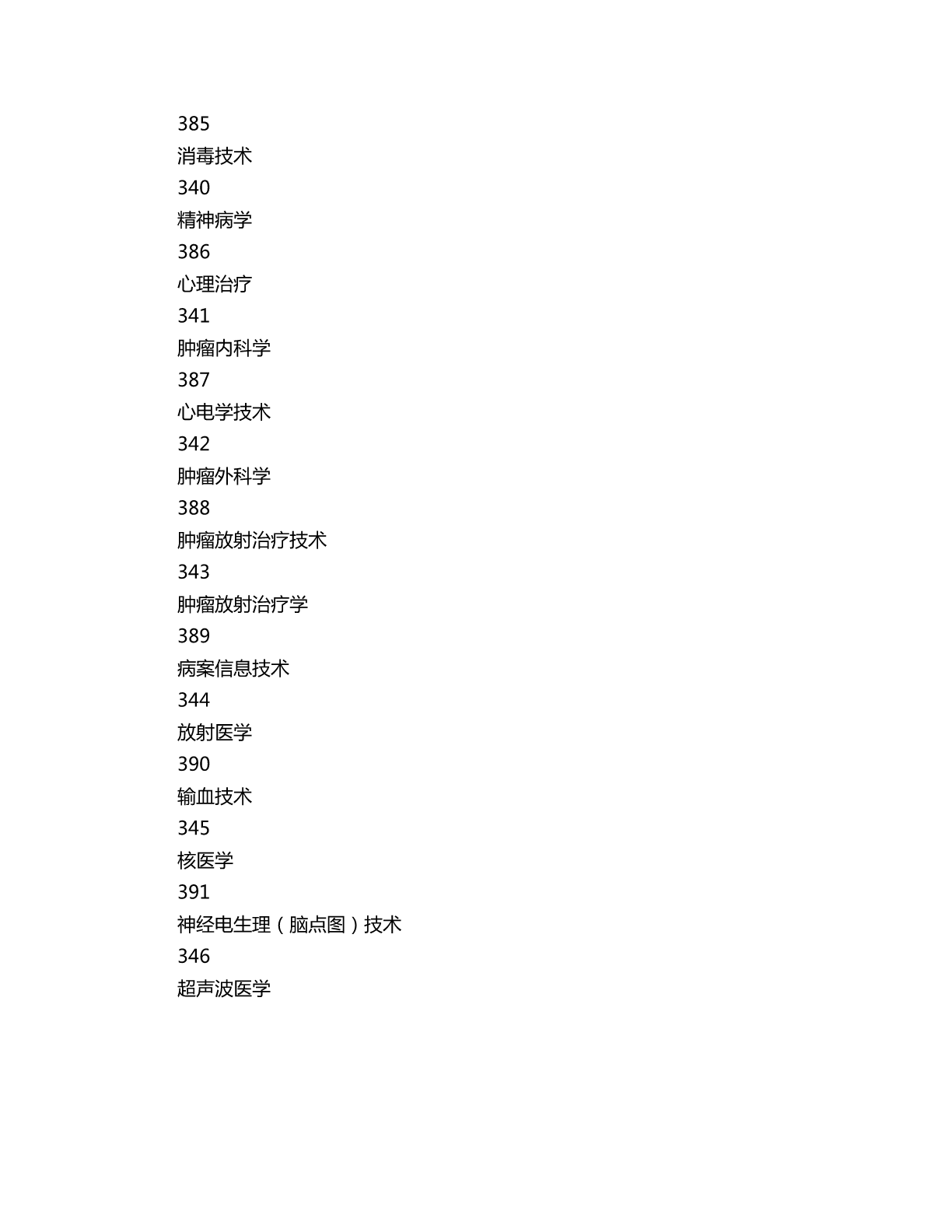 385

消毒技术

340

精神病学

386

心理治疗

341

肿瘤内科学

387

心电学技术

342

肿瘤外科学

388

肿瘤放射治疗技术

343

肿瘤放射治疗学

389

病案信息技术

344

放射医学

390

输血技术

345

核医学

391

神经电生理（脑点图）技术

346

超声波医学